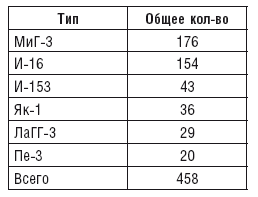 | Тип | Общее кол-во |
|---|---|
| МиГ-3 | 176 |
| И-16 | 154 |
| И-153 | 43 |
| Як-1 | 36 |
| ЛаГГ-3 | 29 |
| Пе-3 | 20 |
| Всего | 458 |